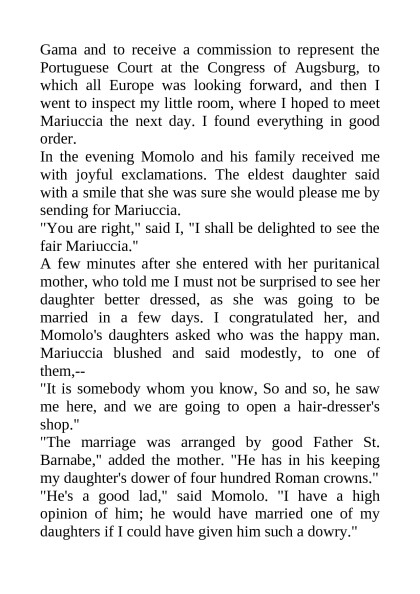 Gama and to receive a commission to represent the Portuguese Court at the Congress of Augsburg, to which all Europe was looking forward, and then I went to inspect my little room, where I hoped to meet Mariuccia the next day. I found everything in good order.
In the evening Momolo and his family received me with joyful exclamations. The eldest daughter said with a smile that she was sure she would please me by sending for Mariuccia.
"You are right," said I, "I shall be delighted to see the fair Mariuccia."
A few minutes after she entered with her puritanical mother, who told me I must not be surprised to see her daughter better dressed, as she was going to be married in a few days. I congratulated her, and Momolo's daughters asked who was the happy man. Mariuccia blushed and said modestly, to one of them,--
"It is somebody whom you know, So and so, he saw me here, and we are going to open a hair-dresser's shop."
"The marriage was arranged by good Father St. Barnabe," added the mother. "He has in his keeping my daughter's dower of four hundred Roman crowns."
"He's a good lad," said Momolo. "I have a high opinion of him; he would have married one of my daughters if I could have given him such a dowry."